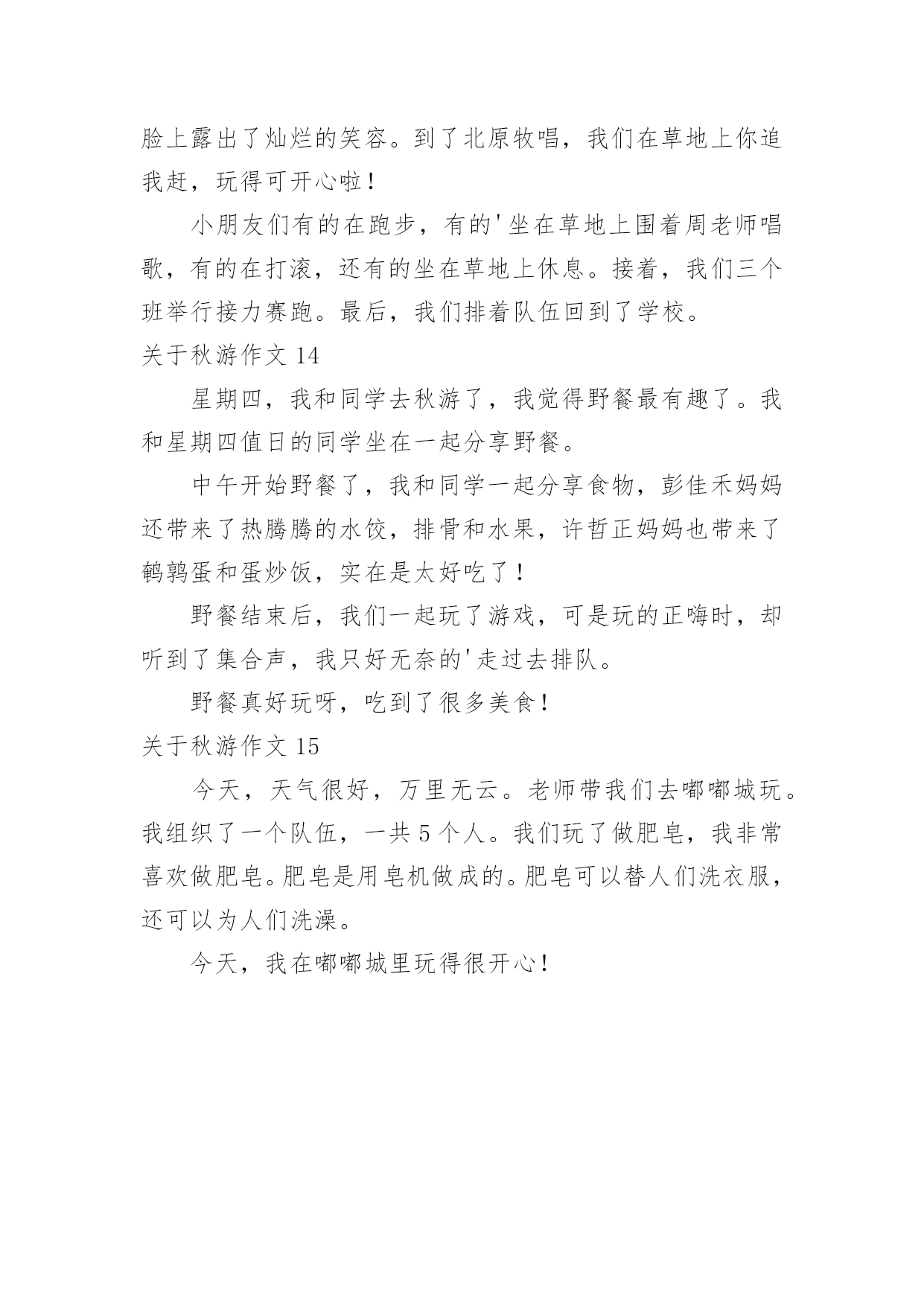 脸上露出了灿烂的笑容。到了北原牧唱，我们在草地上你追我赶，玩得可开心啦！

小朋友们有的在跑步，有的'坐在草地上围着周老师唱歌，有的在打滚，还有的坐在草地上休息。接着，我们三个班举行接力赛跑。最后，我们排着队伍回到了学校。

关于秋游作文 14

星期四，我和同学去秋游了，我觉得野餐最有趣了。我和星期四值日的同学坐在一起分享野餐。

中午开始野餐了，我和同学一起分享食物，彭佳禾妈妈还带来了热腾腾的水饺，排骨和水果，许哲正妈妈也带来了鹌鹑蛋和蛋炒饭，实在是太好吃了！

野餐结束后，我们一起玩了游戏，可是玩的正嗨时，却听到了集合声，我只好无奈的'走过去排队。

野餐真好玩呀，吃到了很多美食！

关于秋游作文 15

今天，天气很好，万里无云。老师带我们去嘟嘟城玩。我组织了一个队伍，一共 5 个人。我们玩了做肥皂，我非常喜欢做肥皂。肥皂是用皂机做成的。肥皂可以替人们洗衣服，还可以为人们洗澡。

今天，我在嘟嘟城里玩得很开心！